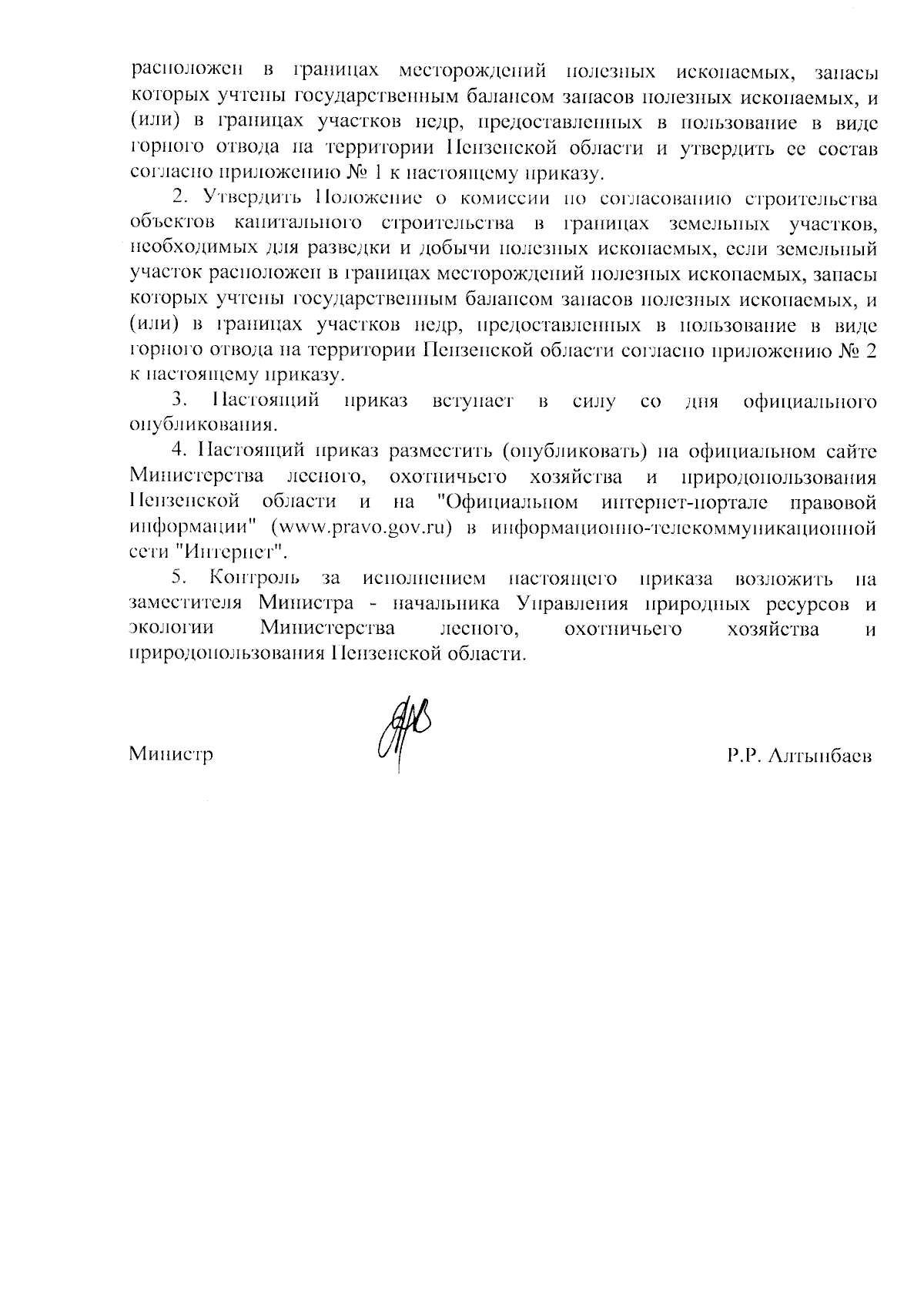 расположен в границах месторождений полезных ископаемых, запасы которых учтены государственным балансом запасов полезных ископаемых, и (или) в границах участков недр, предоставленных в пользование в виде горного отвода на территории Пензенской области и утвердить ее состав согласно приложению № 1 к настоящему приказу.

2. Утвердить Положение о комиссии по согласованию строительства объектов капитального строительства в границах земельных участков, необходимых для разведки и добычи полезных ископаемых, если земельный участок расположен в границах месторождений полезных ископаемых, запасы которых учтены государственным балансом запасов полезных ископаемых, и (или) в границах участков недр, предоставленных в пользование в виде горного отвода на территории Пензенской области согласно приложению № 2 к настоящему приказу.

3. Настоящий приказ вступает в силу со дня официального опубликования.

4. Настоящий приказ разместить (опубликовать) на официальном сайте Министерства лесного, охотничьего хозяйства и природопользования Пензенской области и на "Официальном интернет-портале правовой информации" (www.pravo.gov.ru) в информационно-телекоммуникационной сети "Интернет".

5. Контроль за исполнением настоящего приказа возложить на заместителя Министра - начальника Управления природных ресурсов и экологии Министерства лесного, охотничьего хозяйства и природопользования Пензенской области.

Министр Р.Р. Алтынбаев